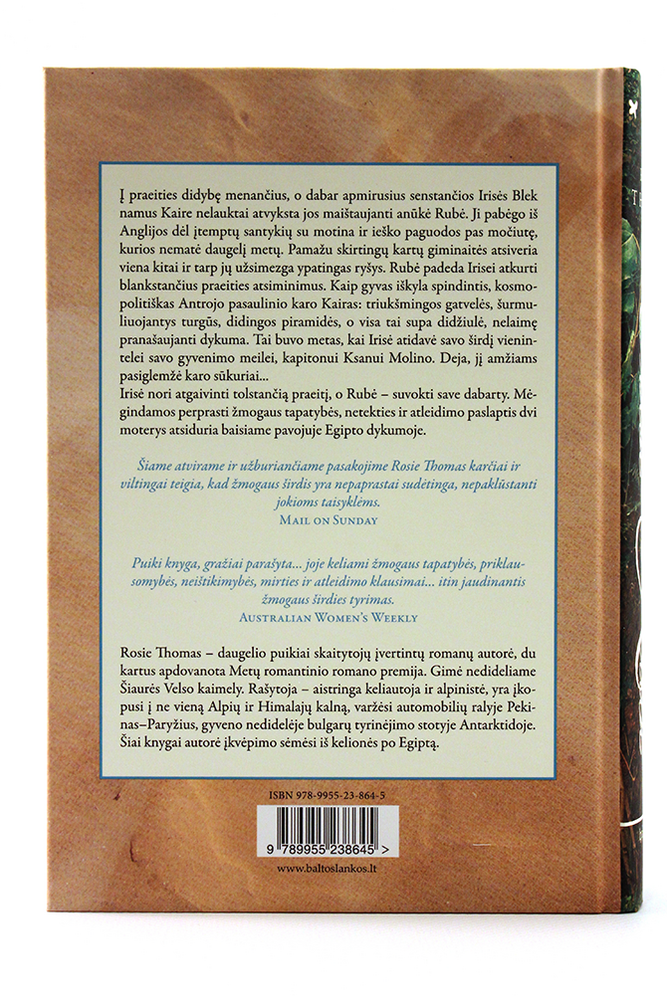 Į praeities didybę menančius, o dabar apmirusius senstančios Irisės Blek namus Kaire nelauktai atvyksta jos maištaujanti anūkė Rubė. Ji pabėgo iš Anglijos dėl įtemptų santykių su motina ir ieško paguodos pas močiutę, kurios nematė daugelį metų. Pamažu skirtingų kartų giminaitės atsiveria viena kitai ir tarp jų užsimezga ypatingas ryšys. Rubė padeda Irisei atkurti blankstančius praeities atsiminimus. Kaip gyvas iškyla spindintis, kosmopolitiškas Antrojo pasaulinio karo Kairas: triukšmingos gatvelės, šurmuliuojantys turgūs, didingos piramidės, o visa tai supa didžiulė, nelaimę pranašaujanti dykuma. Tai buvo metas, kai Irisė atidavė savo širdį vienintelei savo gyvenimo meilei, kapitonui Ksanui Molino. Deja, jį amžiams pasiglemžė karo sūkuriai...
Irisė nori atgaivinti tolstančią praeitį, o Rubė – suvokti save dabarty. Mėgindamos perprasti žmogaus tapatybės, netekties ir atleidimo paslaptis dvi moterys atsiduria baisiame pavojuje Egipto dykumoje.

Šiame atvirame ir užburiančiame pasakojime Rosie Thomas karčiai ir viltingai teigia, kad žmogaus širdis yra nepaprastai sudėtinga, nepaklūstanti jokioms taisyklėms.
Mail on Sunday

Puiki knyga, gražiai parašyta... joje keliami žmogaus tapatybės, priklausomybės, neištikimybės, mirties ir atleidimo klausimai... itin jaudinantis žmogaus širdies tyrimas.
Australian Women's Weekly

Rosie Thomas – daugelio puikiai skaitytojų įvertintų romanų autorė, du kartus apdovanota Metų romantinio romano premija. Gimė nedideliame Šiaurės Velso kaimely. Rašytoja – aistringa keliautoja ir alpinistė, yra įkopusi į ne vieną Alpių ir Himalajų kalną, varžėsi automobilių ralyje Pekinas–Paryžius, gyveno nedidelėje bulgarų tyrinėjimo stotyje Antarktidoje. Šiai knygai autorė įkvėpimo sėmėsi iš kelionės po Egiptą.

ISBN 978-9955-23-864-5

9 789955 238645 >

www.baltoslankos.lt